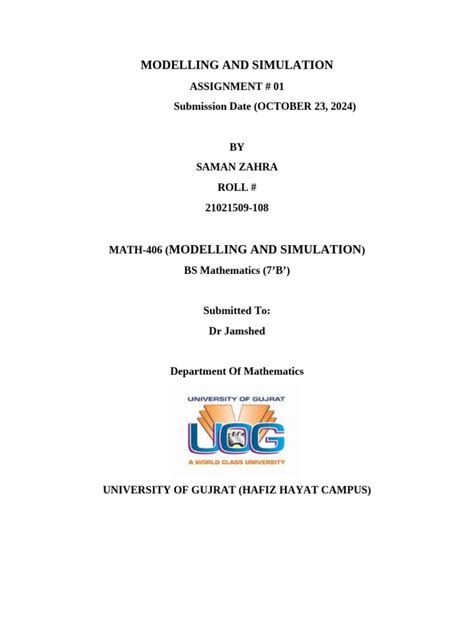 MODELLING AND SIMULATION
ASSIGNMENT # 01
Submission Date (OCTOBER 23, 2024)

BY
SAMAN ZAHRA
ROLL #
21021509-108

MATH-406 (MODELLING AND SIMULATION)
BS Mathematics (7'B')

Submitted To:
Dr Jamshed

Department Of Mathematics

UNIVERSITY OF GUJRAT
UOG
A WORLD CLASS UNIVERSITY

UNIVERSITY OF GUJRAT (HAFIZ HAYAT CAMPUS)